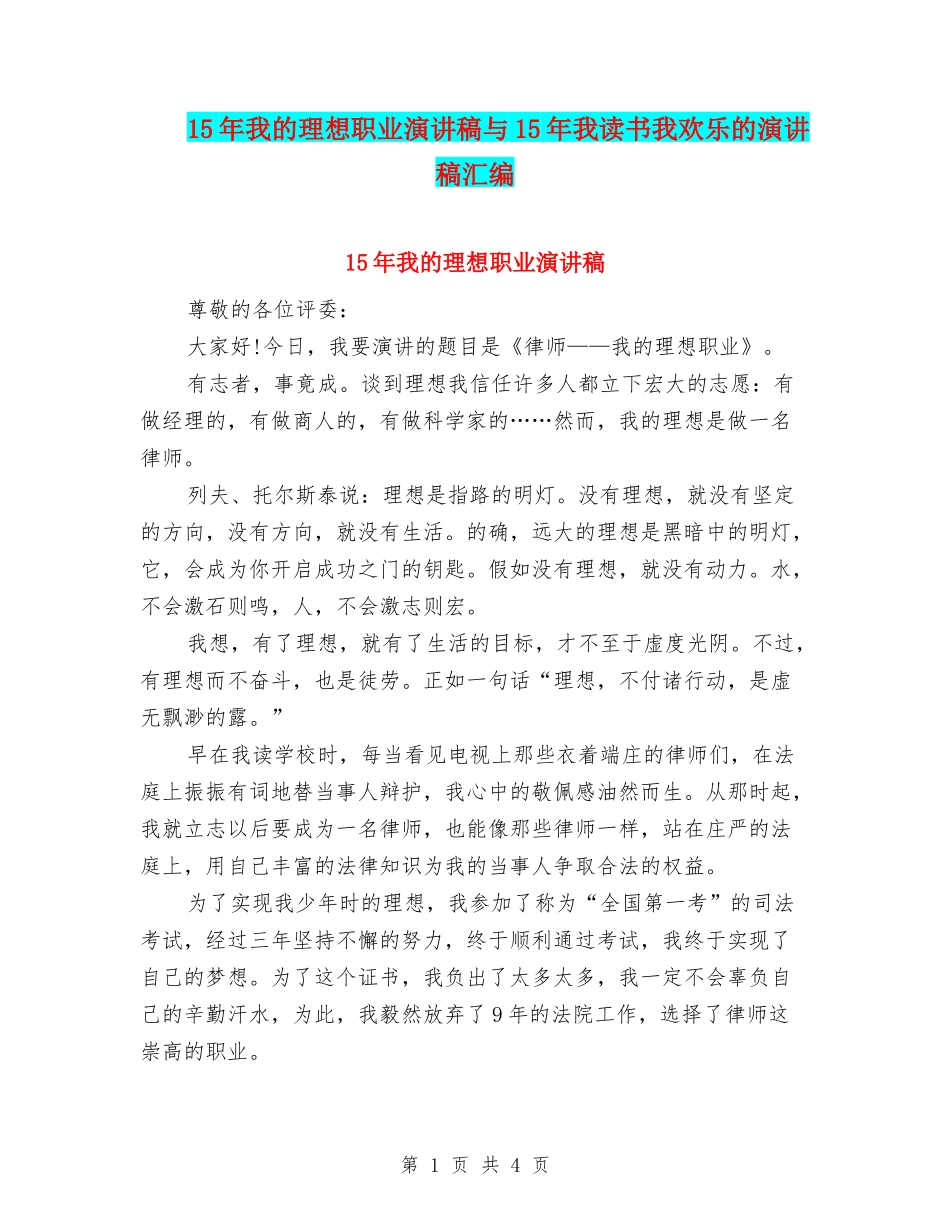 15年我的理想职业演讲稿与15年我读书我欢乐的演讲稿汇编

15年我的理想职业演讲稿

尊敬的各位评委：

大家好!今日，我要演讲的题目是《律师——我的理想职业》。

有志者，事竟成。谈到理想我信任许多人都立下宏大的志愿：有做经理的，有做商人的，有做科学家的……然而，我的理想是做一名律师。

列夫、托尔斯泰说：理想是指路的明灯。没有理想，就没有坚定的方向，没有方向，就没有生活。的确，远大的理想是黑暗中的明灯，它，会成为你开启成功之门的钥匙。假如没有理想，就没有动力。水，不会激石则鸣，人，不会激志则宏。

我想，有了理想，就有了生活的目标，才不至于虚度光阴。不过，有理想而不奋斗，也是徒劳。正如一句话“理想，不付诸行动，是虚无飘渺的露。”

早在我读学校时，每当看见电视上那些衣着端庄的律师们，在法庭上振振有词地替当事人辩护，我心中的敬佩感油然而生。从那时起，我就立志以后要成为一名律师，也能像那些律师一样，站在庄严的法庭上，用自己丰富的法律知识为我的当事人争取合法的权益。

为了实现我少年时的理想，我参加了称为“全国第一考”的司法考试，经过三年坚持不懈的努力，终于顺利通过考试，我终于实现了自己的梦想。为了这个证书，我负出了太多太多，我一定不会辜负自己的辛勤汗水，为此，我毅然放弃了9年的法院工作，选择了律师这崇高的职业。

第 1 页 共 4 页